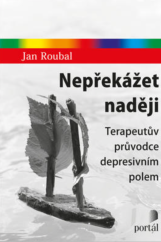 Jan Roubal

Nepřekážet naději

Terapeutův průvodce depresivním polem

portál